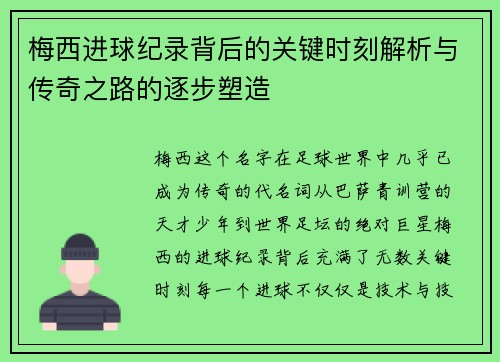 梅西进球纪录背后的关键时刻解析与传奇之路的逐步塑造

梅西这个名字在足球世界中几乎已成为传奇的代名词从巴萨青训营的天才少年到世界足坛的绝对巨星梅西的进球纪录背后充满了无数关键时刻每一个进球不仅仅是技术与技